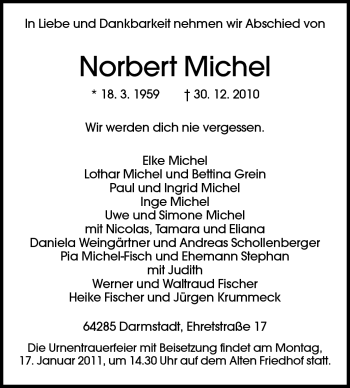 In Liebe und Dankbarkeit nehmen wir Abschied von

Norbert Michel

* 18. 3. 1959 † 30. 12. 2010

Wir werden dich nie vergessen.

Elke Michel
Lothar Michel und Bettina Grein
Paul und Ingrid Michel
Inge Michel
Uwe und Simone Michel
mit Nicolas, Tamara und Eliana
Daniela Weingärtner und Andreas Schollenberger
Pia Michel-Fisch und Ehemann Stephan
mit Judith
Werner und Waltraud Fischer
Heike Fischer und Jürgen Krummeck

64285 Darmstadt, Ehretstraße 17

Die Urnentrauerfeier mit Beisetzung findet am Montag, 17. Januar 2011, um 14.30 Uhr auf dem Alten Friedhof statt.